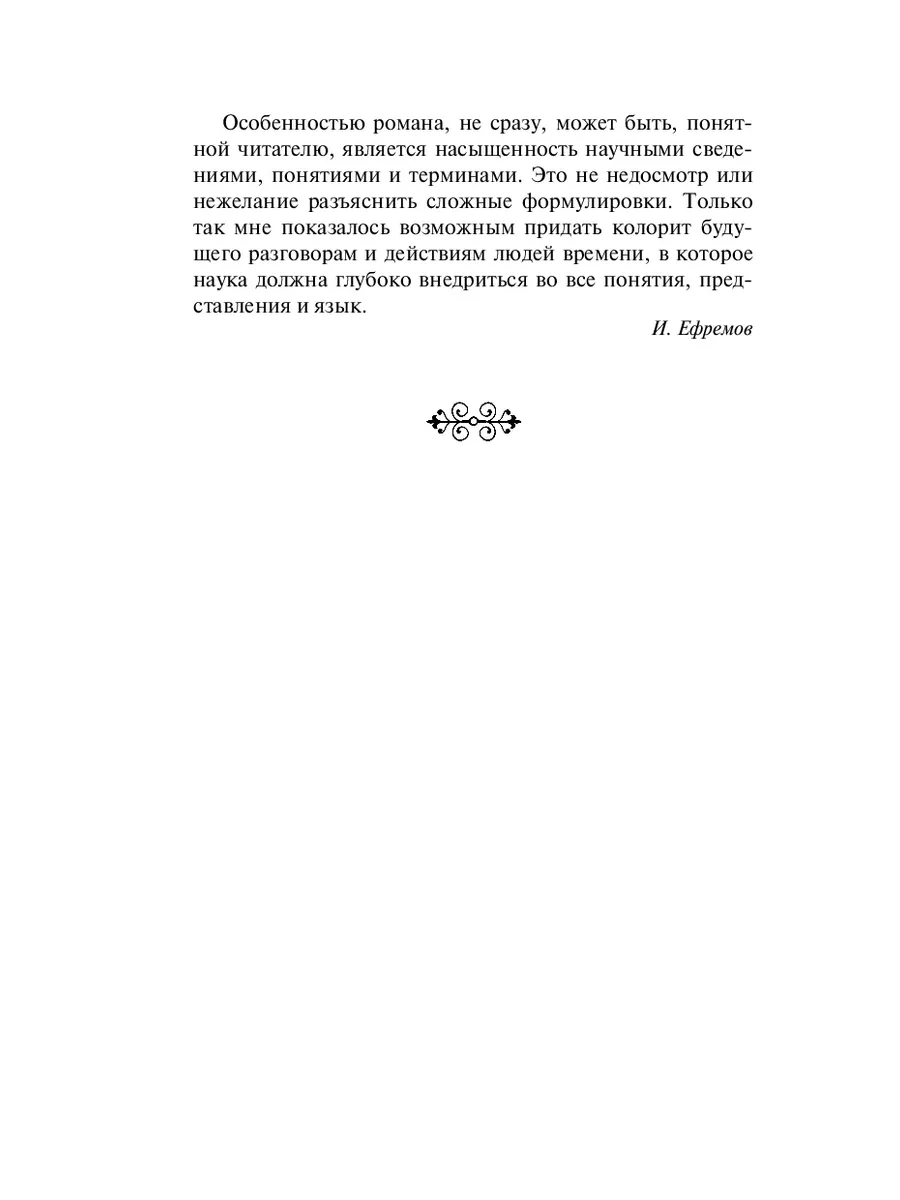 Особенностью романа, не сразу, может быть, понятной читателю, является насыщенность научными сведениями, понятиями и терминами. Это не недосмотр или нежелание разъяснить сложные формулировки. Только так мне показалось возможным придать колорит будущего разговорам и действиям людей времени, в которое наука должна глубоко внедриться во все понятия, представления и язык.

И. Ефремов